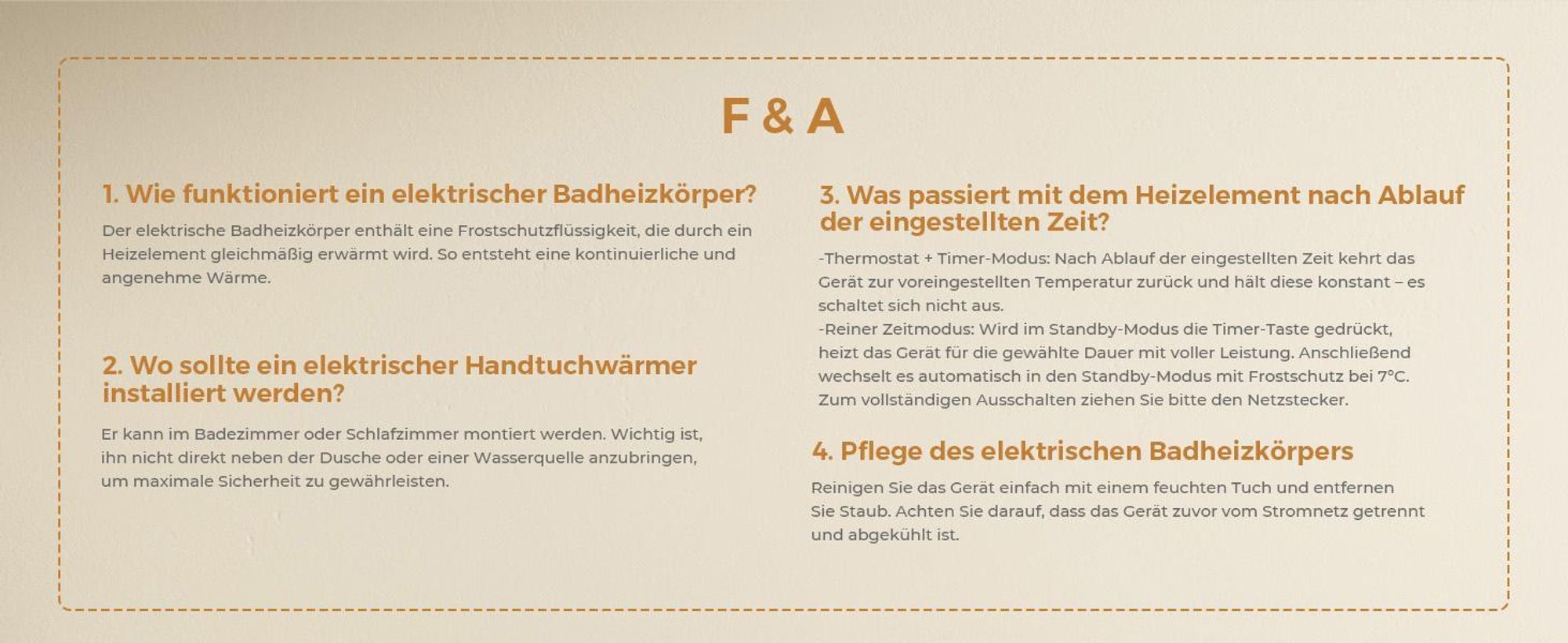 F & A

1. Wie funktioniert ein elektrischer Badheizkörper?

Der elektrische Badheizkörper enthält eine Frostschutzflüssigkeit, die durch ein Heizelement gleichmäßig erwärmt wird. So entsteht eine kontinuierliche und angenehme Wärme.

2. Wo sollte ein elektrischer Handtuchwärmer installiert werden?

Er kann im Badezimmer oder Schlafzimmer montiert werden. Wichtig ist, ihn nicht direkt neben der Dusche oder einer Wasserquelle anzubringen, um maximale Sicherheit zu gewährleisten.

3. Was passiert mit dem Heizelement nach Ablauf der eingestellten Zeit?

-Thermostat + Timer-Modus: Nach Ablauf der eingestellten Zeit kehrt das Gerät zur voreingestellten Temperatur zurück und hält diese konstant – es schaltet sich nicht aus.
-Reiner Zeitmodus: Wird im Standby-Modus die Timer-Taste gedrückt, heizt das Gerät für die gewählte Dauer mit voller Leistung. Anschließend wechselt es automatisch in den Standby-Modus mit Frostschutz bei 7°C. Zum vollständigen Ausschalten ziehen Sie bitte den Netzstecker.

4. Pflege des elektrischen Badheizkörpers

Reinigen Sie das Gerät einfach mit einem feuchten Tuch und entfernen Sie Staub. Achten Sie darauf, dass das Gerät zuvor vom Stromnetz getrennt und abgekühlt ist.